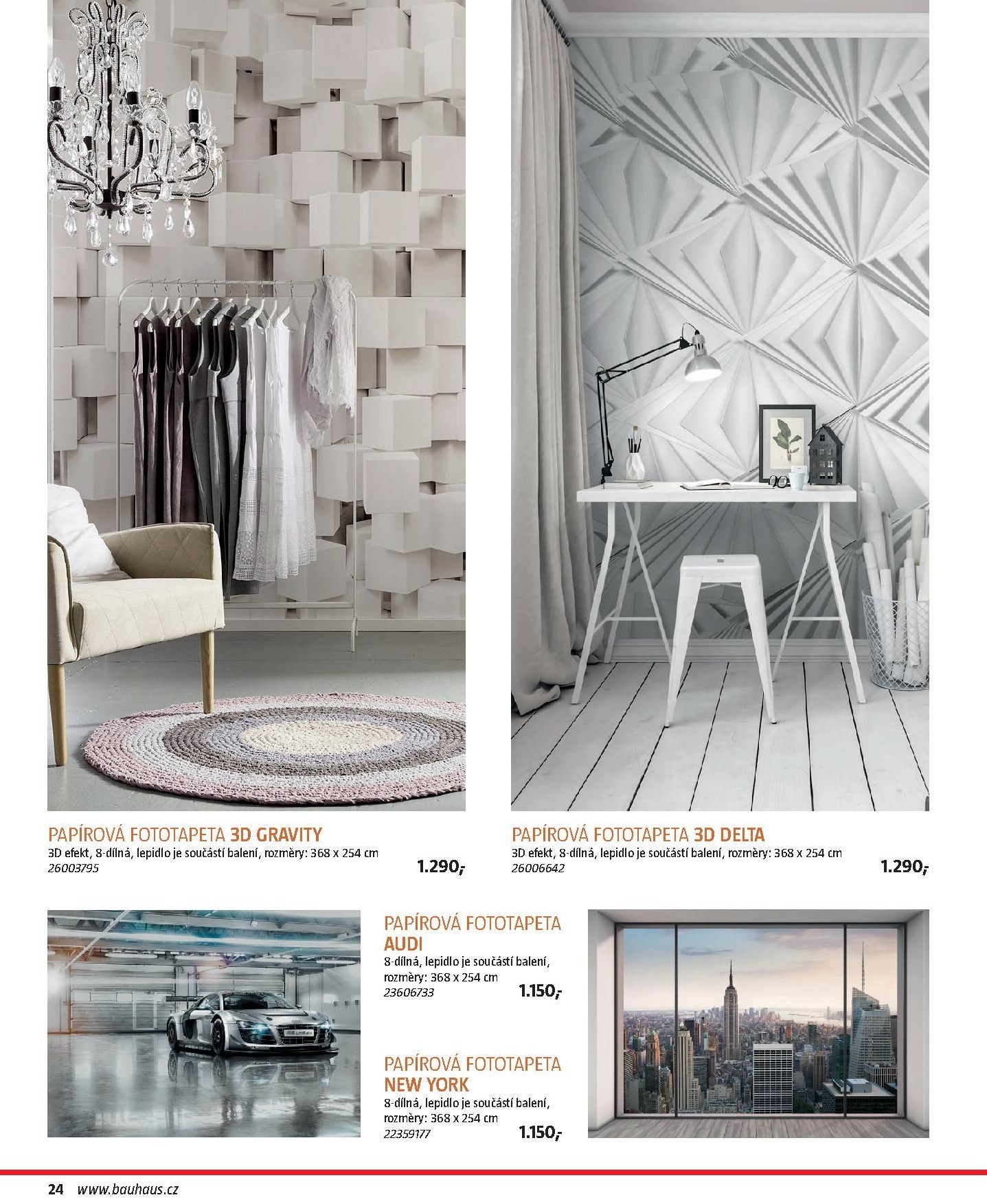 PAPÍROVÁ FOTOTAPETA 3D GRAVITY
3D efekt, 8-dílná, lepidlo je součástí balení, rozměry: 368 x 254 cm
26003795
1.290,-

PAPÍROVÁ FOTOTAPETA 3D DELTA
3D efekt, 8-dílná, lepidlo je součástí balení, rozměry: 368 x 254 cm
26006642
1.290,-

PAPÍROVÁ FOTOTAPETA AUDI
8-dílná, lepidlo je součástí balení, rozměry: 368 x 254 cm
23606733
1.150,-

PAPÍROVÁ FOTOTAPETA NEW YORK
8-dílná, lepidlo je součástí balení, rozměry: 368 x 254 cm
22359177
1.150,-

24 www.bauhaus.cz